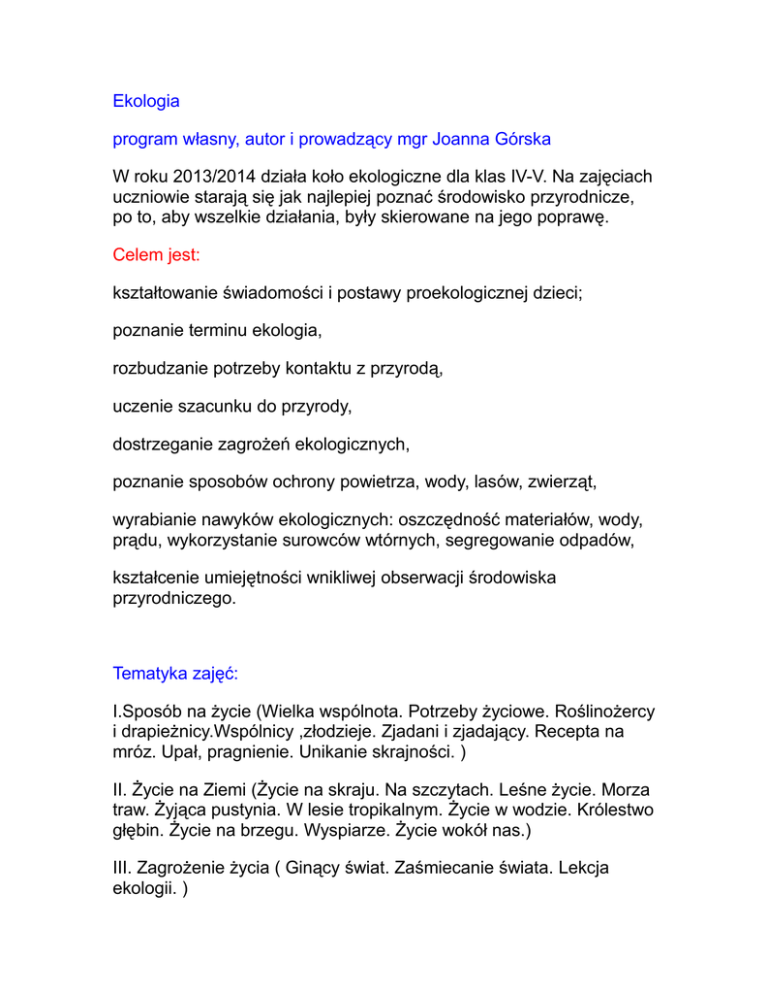 Ekologia

program własny, autor i prowadzący mgr Joanna Górska

W roku 2013/2014 działa koło ekologiczne dla klas IV-V. Na zajęciach uczniowie starają się jak najlepiej poznać środowisko przyrodnicze, po to, aby wszelkie działania, były skierowane na jego poprawę.

Celem jest:

kształtowanie świadomości i postawy proekologicznej dzieci;

poznanie terminu ekologia,

rozbudzanie potrzeby kontaktu z przyrodą,

uczenie szacunku do przyrody,

dostrzeganie zagrożeń ekologicznych,

poznanie sposobów ochrony powietrza, wody, lasów, zwierząt,

wyrabianie nawyków ekologicznych: oszczędność materiałów, wody, prądu, wykorzystanie surowców wtórnych, segregowanie odpadów,

kształcenie umiejętności wnikliwej obserwacji środowiska przyrodniczego.

Tematyka zajęć:

I.Sposób na życie (Wielka wspólnota. Potrzeby życiowe. Roślinożercy i drapieżnicy.Wspólnicy ,złodzieje. Zjadani i zjadający. Recepta na mróz. Upał, pragnienie. Unikanie skrajności. )

II. Życie na Ziemi (Życie na skraju. Na szczytach. Leśne życie. Morza traw. Żyjąca pustynia. W lesie tropikalnym. Życie w wodzie. Królestwo głębin. Życie na brzegu. Wyspiarze. Życie wokół nas.)

III. Zagrożenie życia ( Ginący świat. Zaśmiecanie świata. Lekcja ekologii. )